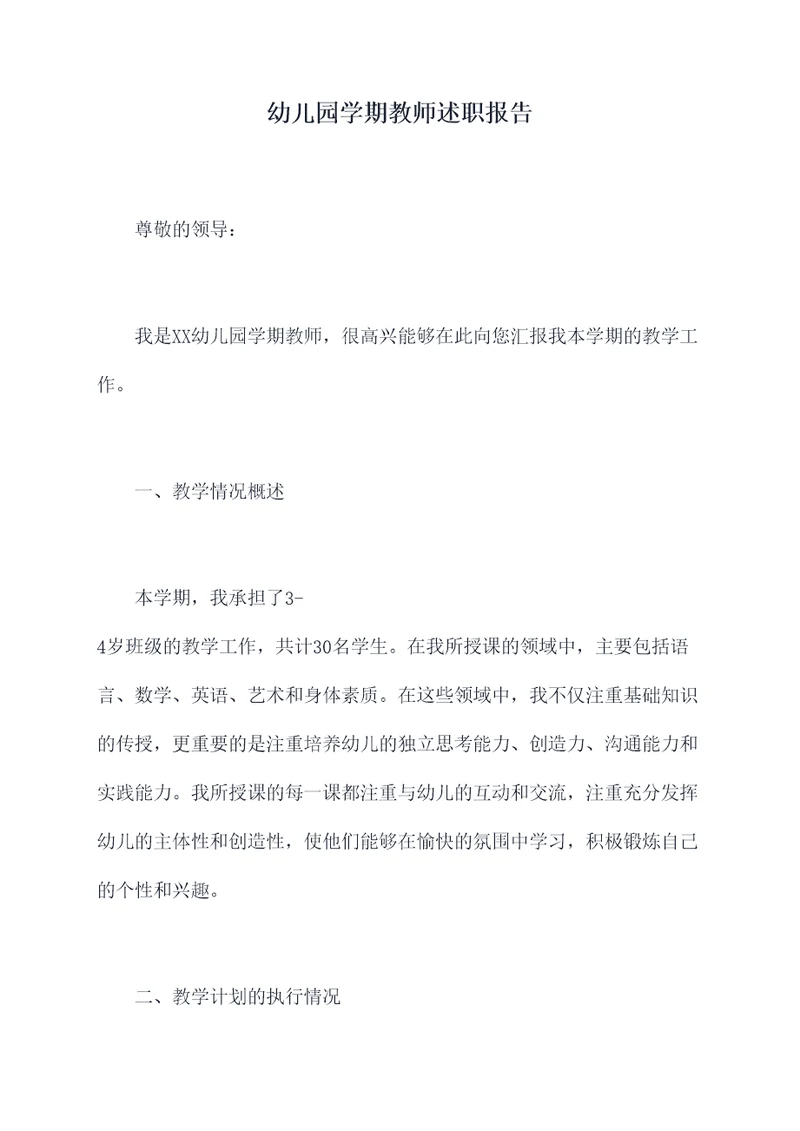 幼儿园学期教师述职报告

尊敬的领导：

我是XX幼儿园学期教师，很高兴能够在此向您汇报我本学期的教学工作。

一、教学情况概述

本学期，我承担了3-4岁班级的教学工作，共计30名学生。在我所授课的领域中，主要包括语言、数学、英语、艺术和身体素质。在这些领域中，我不仅注重基础知识的传授，更重要的是注重培养幼儿的独立思考能力、创造力、沟通能力和实践能力。我所授课的每一课都注重与幼儿的互动和交流，注重充分发挥幼儿的主体性和创造性，使他们能够在愉快的氛围中学习，积极锻炼自己的个性和兴趣。

二、教学计划的执行情况